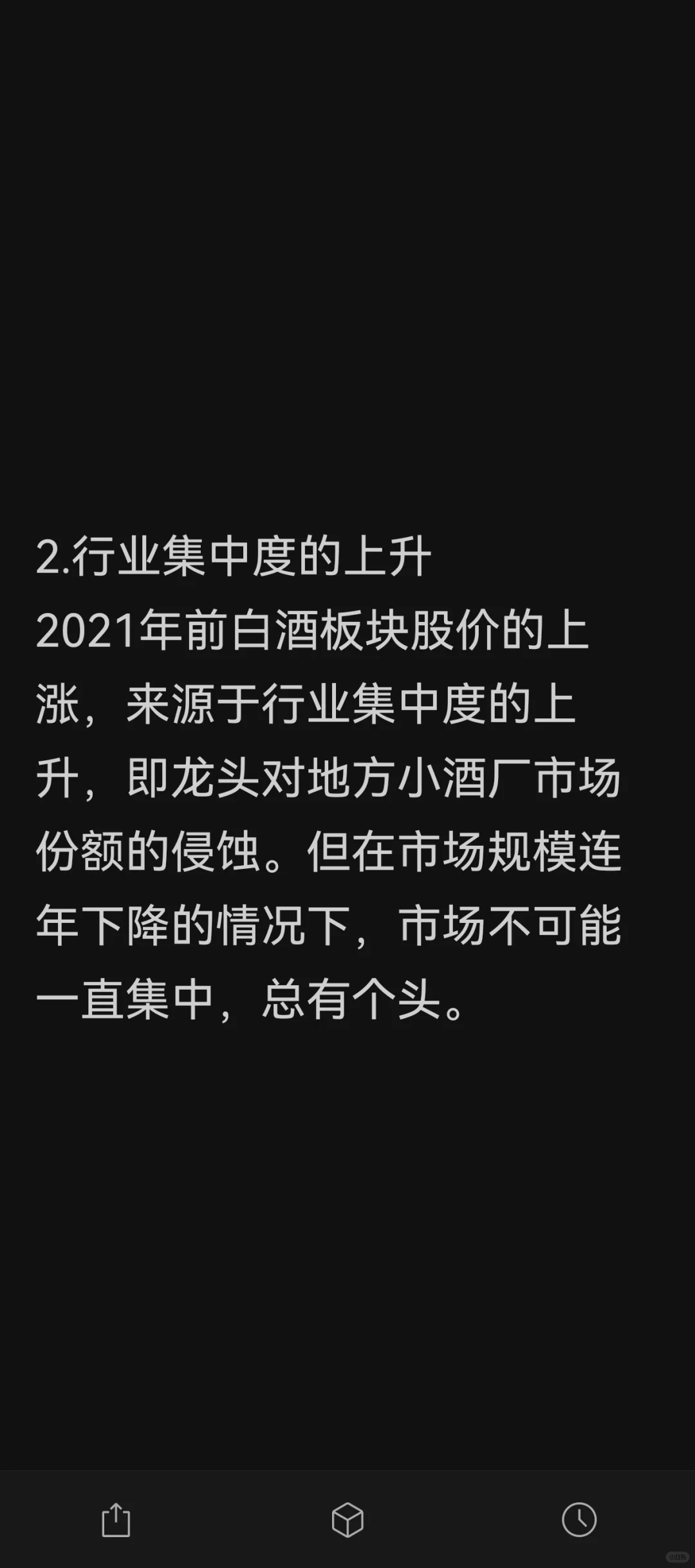 2.行业集中度的上升
2021年前白酒板块股价的上涨，来源于行业集中度的上升，即龙头对地方小酒厂市场份额的侵蚀。但在市场规模连年下降的情况下，市场不可能一直集中，总有个头。